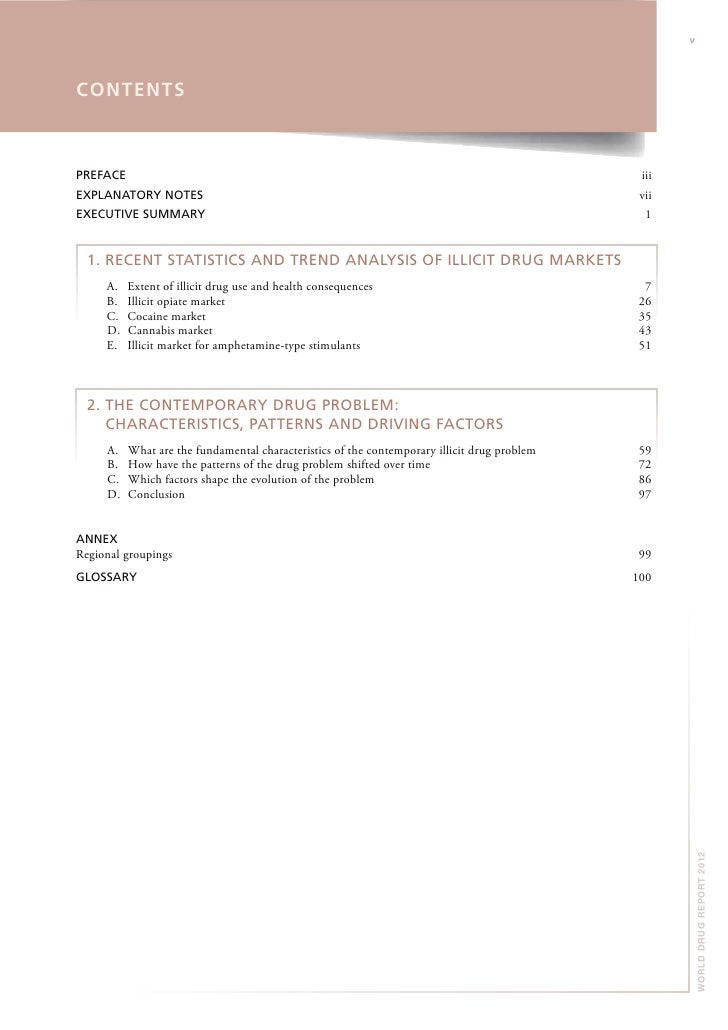 v

CONTENTS

PREFACE iii
EXPLANATORY NOTES vii
EXECUTIVE SUMMARY 1

1. RECENT STATISTICS AND TREND ANALYSIS OF ILLICIT DRUG MARKETS

A. Extent of illicit drug use and health consequences 7
B. Illicit opiate market 26
C. Cocaine market 35
D. Cannabis market 43
E. Illicit market for amphetamine-type stimulants 51

2. THE CONTEMPORARY DRUG PROBLEM: CHARACTERISTICS, PATTERNS AND DRIVING FACTORS

A. What are the fundamental characteristics of the contemporary illicit drug problem 59
B. How have the patterns of the drug problem shifted over time 72
C. Which factors shape the evolution of the problem 86
D. Conclusion 97

ANNEX
Regional groupings 99
GLOSSARY 100

WORLD DRUG REPORT 2012